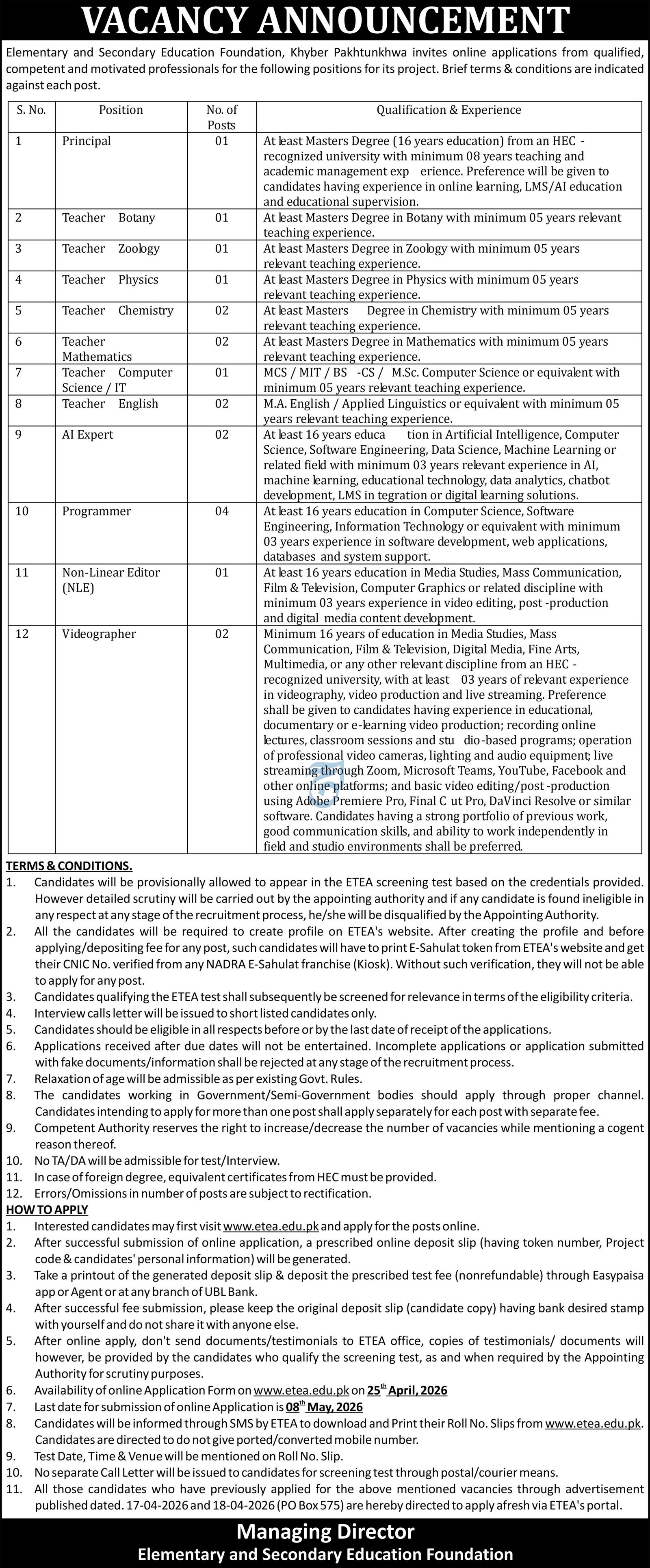 VACANCY ANNOUNCEMENT

Elementary and Secondary Education Foundation, Khyber Pakhtunkhwa invites online applications from qualified, competent and motivated professionals for the following positions for its project. Brief terms & conditions are indicated against each post.

| S. No. | Position | No. of Posts | Qualification & Experience |
|---|---|---|---|
| 1 | Principal | 01 | At least Masters Degree (16 years education) from an HEC - recognized university with minimum 08 years teaching and academic management exp erience. Preference will be given to candidates having experience in online learning, LMS/AI education and educational supervision. |
| 2 | Teacher Botany | 01 | At least Masters Degree in Botany with minimum 05 years relevant teaching experience. |
| 3 | Teacher Zoology | 01 | At least Masters Degree in Zoology with minimum 05 years relevant teaching experience. |
| 4 | Teacher Physics | 01 | At least Masters Degree in Physics with minimum 05 years relevant teaching experience. |
| 5 | Teacher Chemistry | 02 | At least Masters Degree in Chemistry with minimum 05 years relevant teaching experience. |
| 6 | Teacher Mathematics | 02 | At least Masters Degree in Mathematics with minimum 05 years relevant teaching experience. |
| 7 | Teacher Computer Science / IT | 01 | MCS / MIT / BS -CS / M.Sc. Computer Science or equivalent with minimum 05 years relevant teaching experience. |
| 8 | Teacher English | 02 | M.A. English / Applied Linguistics or equivalent with minimum 05 years relevant teaching experience. |
| 9 | AI Expert | 02 | At least 16 years educa tion in Artificial Intelligence, Computer Science, Software Engineering, Data Science, Machine Learning or related field with minimum 03 years relevant experience in AI, machine learning, educational technology, data analytics, chatbot development, LMS in tegration or digital learning solutions. |
| 10 | Programmer | 04 | At least 16 years education in Computer Science, Software Engineering, Information Technology or equivalent with minimum 03 years experience in software development, web applications, databases and system support. |
| 11 | Non-Linear Editor (NLE) | 01 | At least 16 years education in Media Studies, Mass Communication, Film & Television, Computer Graphics or related discipline with minimum 03 years experience in video editing, post -production and digital media content development. |
| 12 | Videographer | 02 | Minimum 16 years of education in Media Studies, Mass Communication, Film & Television, Digital Media, Fine Arts, Multimedia, or any other relevant discipline from an HEC - recognized university, with at least 03 years of relevant experience in videography, video production and live streaming. Preference shall be given to candidates having experience in educational, documentary or e-learning video production; recording online lectures, classroom sessions and stu dio-based programs; operation of professional video cameras, lighting and audio equipment; live streaming through Zoom, Microsoft Teams, YouTube, Facebook and other online platforms; and basic video editing/post -production using Adobe Premiere Pro, Final C ut Pro, DaVinci Resolve or similar software. Candidates having a strong portfolio of previous work, good communication skills, and ability to work independently in field and studio environments shall be preferred. |

TERMS & CONDITIONS.
1. Candidates will be provisionally allowed to appear in the ETEA screening test based on the credentials provided. However detailed scrutiny will be carried out by the appointing authority and if any candidate is found ineligible in any respect at any stage of the recruitment process, he/she will be disqualified by the Appointing Authority.
2. All the candidates will be required to create profile on ETEA's website. After creating the profile and before applying/depositing fee for any post, such candidates will have to print E-Sahulat token from ETEA's website and get their CNIC No. verified from any NADRA E-Sahulat franchise (Kiosk). Without such verification, they will not be able to apply for any post.
3. Candidates qualifying the ETEA test shall subsequently be screened for relevance in terms of the eligibility criteria.
4. Interview calls letter will be issued to short listed candidates only.
5. Candidates should be eligible in all respects before or by the last date of receipt of the applications.
6. Applications received after due dates will not be entertained. Incomplete applications or application submitted with fake documents/information shall be rejected at any stage of the recruitment process.
7. Relaxation of age will be admissible as per existing Govt. Rules.
8. The candidates working in Government/Semi-Government bodies should apply through proper channel. Candidates intending to apply for more than one post shall apply separately for each post with separate fee.
9. Competent Authority reserves the right to increase/decrease the number of vacancies while mentioning a cogent reason thereof.
10. No TA/DA will be admissible for test/Interview.
11. In case of foreign degree, equivalent certificates from HEC must be provided.
12. Errors/Omissions in number of posts are subject to rectification.

HOW TO APPLY
1. Interested candidates may first visit www.etea.edu.pk and apply for the posts online.
2. After successful submission of online application, a prescribed online deposit slip (having token number, Project code & candidates' personal information) will be generated.
3. Take a printout of the generated deposit slip & deposit the prescribed test fee (nonrefundable) through Easypaisa app or Agent or at any branch of UBL Bank.
4. After successful fee submission, please keep the original deposit slip (candidate copy) having bank desired stamp with yourself and do not share it with anyone else.
5. After online apply, don't send documents/testimonials to ETEA office, copies of testimonials/ documents will however, be provided by the candidates who qualify the screening test, as and when required by the Appointing Authority for scrutiny purposes.
6. Availability of online Application Form on www.etea.edu.pk on 25$^{th}$ April, 2026
7. Last date for submission of online Application is 08$^{th}$ May, 2026
8. Candidates will be informed through SMS by ETEA to download and Print their Roll No. Slips from www.etea.edu.pk. Candidates are directed to do not give ported/converted mobile number.
9. Test Date, Time & Venue will be mentioned on Roll No. Slip.
10. No separate Call Letter will be issued to candidates for screening test through postal/courier means.
11. All those candidates who have previously applied for the above mentioned vacancies through advertisement published dated. 17-04-2026 and 18-04-2026 (PO Box 575) are hereby directed to apply afresh via ETEA's portal.

Managing Director
Elementary and Secondary Education Foundation